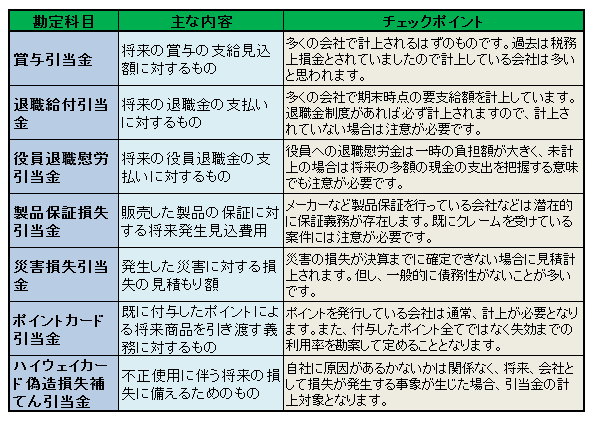 | 勘定科目 | 主な内容 | チェックポイント |
|---|---|---|
| 賞与引当金 | 将来の賞与の支給見込額に対するもの | 多くの会社で計上されるはずのものです。過去は税務上損金とされていましたので計上している会社は多いと思われます。 |
| 退職給付引当金 | 将来の退職金の支払いに対するもの | 多くの会社で期末時点の要支給額を計上しています。退職金制度があれば必ず計上されますので、計上されていない場合は注意が必要です。 |
| 役員退職慰労引当金 | 将来の役員退職金の支払いに対するもの | 役員への退職慰労金は一時の負担額が大きく、未計上の場合は将来の多額の現金の支出を把握する意味でも注意が必要です。 |
| 製品保証損失引当金 | 販売した製品の保証に対する将来発生見込費用 | メーカーなど製品保証を行っている会社などは潜在的に保証義務が存在します。既にクレームを受けている案件には注意が必要です。 |
| 災害損失引当金 | 発生した災害に対する損失の見積もり額 | 災害の損失が決算までに確定できない場合に見積計上されます。但し、一般的に債務性がないことが多いです。 |
| ポイントカード引当金 | 既に付与したポイントによる将来商品を引き渡す義務に対するもの | ポイントを発行している会社は通常、計上が必要となります。また、付与したポイント全てではなく失効までの利用率を勘案して定めることとなります。 |
| ハイウェイカード偽造損失補てん引当金 | 不正使用に伴う将来の損失に備えるためのもの | 自社に原因があるかないかは関係なく、将来、会社として損失が発生する事象が生じた場合、引当金の計上対象となります。 |